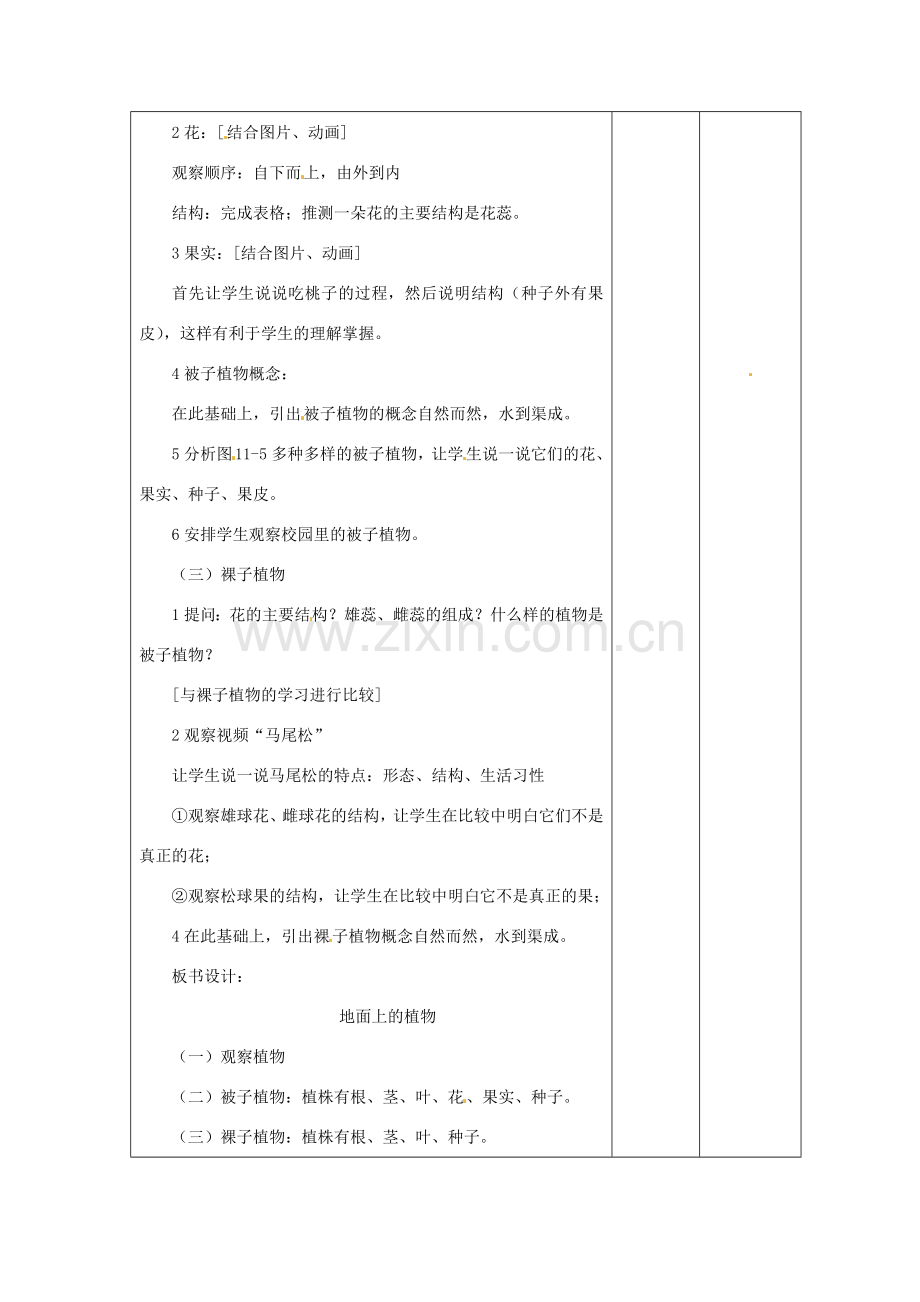 2花：[结合图片、动画]

观察顺序：自下而上，由外到内

结构：完成表格；推测一朵花的主要结构是花蕊。

3果实：[结合图片、动画]

首先让学生说说吃桃子的过程，然后说明结构（种子外有果皮），这样有利于学生的理解掌握。

4被子植物概念：

在此基础上，引出被子植物的概念自然而然，水到渠成。

5分析图11-5多种多样的被子植物，让学生说一说它们的花、果实、种子、果皮。

6安排学生观察校园里的被子植物。

（三）裸子植物

1提问：花的主要结构？雄蕊、雌蕊的组成？什么样的植物是被子植物？

[与裸子植物的学习进行比较]

2观察视频“马尾松”

让学生说一说马尾松的特点：形态、结构、生活习性

①观察雄球花、雌球花的结构，让学生在比较中明白它们不是真正的花；

②观察松球果的结构，让学生在比较中明白它不是真正的果；

4在此基础上，引出裸子植物概念自然而然，水到渠成。

板书设计：

地面上的植物

（一）观察植物

（二）被子植物：植株有根、茎、叶、花、果实、种子。

（三）裸子植物：植株有根、茎、叶、种子。

www.zixin.com.cn